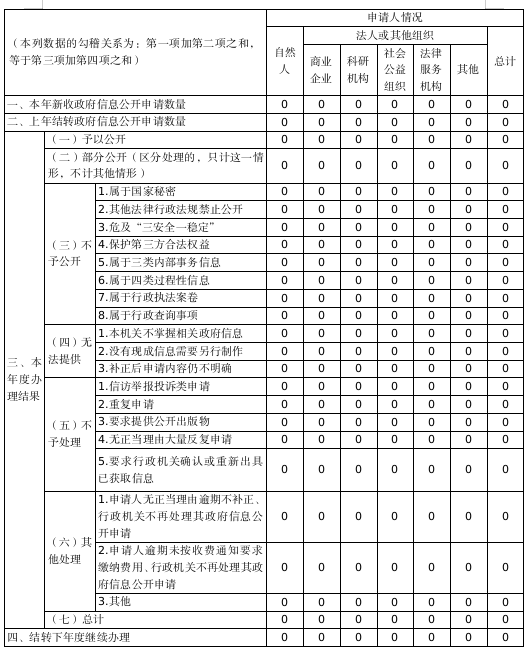 | （本列数据的勾稽关系为：第一项加第二项之和，等于第三项加第四项之和） | | | 申请人情况 | | | | | | |
|---|---|---|---|---|---|---|---|---|---|
| | | | 自然人 | 法人或其他组织 | | | | | 总计 |
| | | | | 商业企业 | 科研机构 | 社会公益组织 | 法律服务机构 | 其他 | |
| 一、本年新收政府信息公开申请数量 | | | 0 | 0 | 0 | 0 | 0 | 0 | 0 |
| 二、上年结转政府信息公开申请数量 | | | 0 | 0 | 0 | 0 | 0 | 0 | 0 |
| 三、本年度办理结果 | （一）予以公开 | | 0 | 0 | 0 | 0 | 0 | 0 | 0 |
| | （二）部分公开（区分处理的，只计这一情形，不计其他情形） | | 0 | 0 | 0 | 0 | 0 | 0 | 0 |
| | （三）不予公开 | 1.属于国家秘密 | 0 | 0 | 0 | 0 | 0 | 0 | 0 |
| | | 2.其他法律行政法规禁止公开 | 0 | 0 | 0 | 0 | 0 | 0 | 0 |
| | | 3.危及“三安全一稳定” | 0 | 0 | 0 | 0 | 0 | 0 | 0 |
| | | 4.保护第三方合法权益 | 0 | 0 | 0 | 0 | 0 | 0 | 0 |
| | | 5.属于三类内部事务信息 | 0 | 0 | 0 | 0 | 0 | 0 | 0 |
| | | 6.属于四类过程性信息 | 0 | 0 | 0 | 0 | 0 | 0 | 0 |
| | | 7.属于行政执法案卷 | 0 | 0 | 0 | 0 | 0 | 0 | 0 |
| | | 8.属于行政查询事项 | 0 | 0 | 0 | 0 | 0 | 0 | 0 |
| | （四）无法提供 | 1.本机关不掌握相关政府信息 | 0 | 0 | 0 | 0 | 0 | 0 | 0 |
| | | 2.没有现成信息需要另行制作 | 0 | 0 | 0 | 0 | 0 | 0 | 0 |
| | | 3.补正后申请内容仍不明确 | 0 | 0 | 0 | 0 | 0 | 0 | 0 |
| | （五）不予处理 | 1.信访举报投诉类申请 | 0 | 0 | 0 | 0 | 0 | 0 | 0 |
| | | 2.重复申请 | 0 | 0 | 0 | 0 | 0 | 0 | 0 |
| | | 3.要求提供公开出版物 | 0 | 0 | 0 | 0 | 0 | 0 | 0 |
| | | 4.无正当理由大量反复申请 | 0 | 0 | 0 | 0 | 0 | 0 | 0 |
| | | 5.要求行政机关确认或重新出具已获取信息 | 0 | 0 | 0 | 0 | 0 | 0 | 0 |
| | （六）其他处理 | 1.申请人无正当理由逾期不补正、行政机关不再处理其政府信息公开申请 | 0 | 0 | 0 | 0 | 0 | 0 | 0 |
| | | 2.申请人逾期未按收费通知要求缴纳费用、行政机关不再处理其政府信息公开申请 | 0 | 0 | 0 | 0 | 0 | 0 | 0 |
| | | 3.其他 | 0 | 0 | 0 | 0 | 0 | 0 | 0 |
| | （七）总计 | | 0 | 0 | 0 | 0 | 0 | 0 | 0 |
| 四、结转下年度继续办理 | | | 0 | 0 | 0 | 0 | 0 | 0 | 0 |